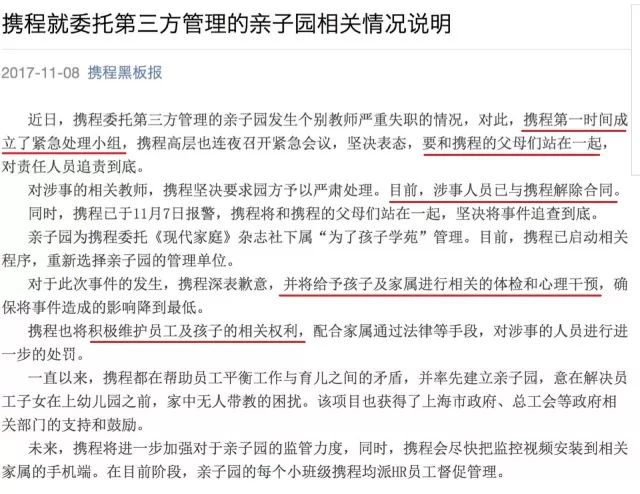 携程就委托第三方管理的亲子园相关情况说明

2017-11-08 携程黑板报

近日，携程委托第三方管理的亲子园发生个别教师严重失职的情况，对此，携程第一时间成立了紧急处理小组，携程高层也连夜召开紧急会议，坚决表态，要和携程的父母们站在一起，对责任人员追责到底。

对涉事的相关教师，携程坚决要求园方予以严肃处理。目前，涉事人员已与携程解除合同。

同时，携程已于11月7日报警，携程将和携程的父母们站在一起，坚决将事件追查到底。

亲子园为携程委托《现代家庭》杂志社下属“为了孩子学苑”管理。目前，携程已启动相关程序，重新选择亲子园的管理单位。

对于此次事件的发生，携程深表歉意，并将给予孩子及家属进行相关的体检和心理干预，确保将事件造成的影响降到最低。

携程也将积极维护员工及孩子的相关权利，配合家属通过法律等手段，对涉事的人员进行进一步的处罚。

一直以来，携程都在帮助员工平衡工作与育儿之间的矛盾，并率先建立亲子园，意在解决员工子女在上幼儿园之前，家中无人带教的困扰。该项目也获得了上海市政府、总工会等政府相关部门的支持和鼓励。

未来，携程将进一步加强对于亲子园的监管力度，同时，携程会尽快把监控视频安装到相关家属的手机端。在目前阶段，亲子园的每个小班级携程均派HR员工督促管理。